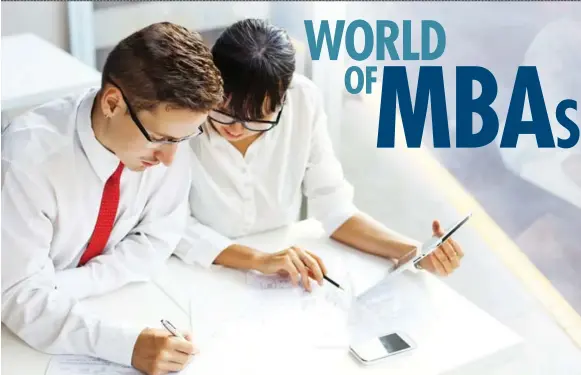 WORLD
OF MBAs